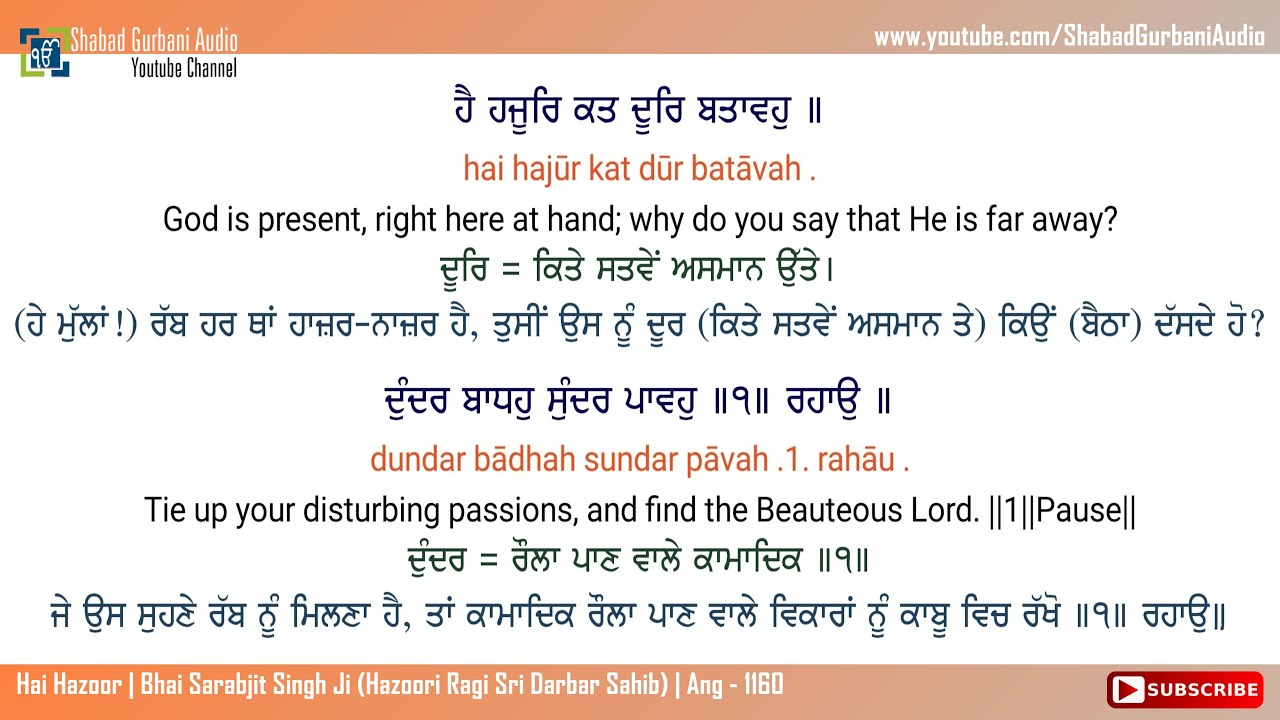 ੴ Shabad Gurbani Audio
Youtube Channel

www.youtube.com/ShabadGurbaniAudio

ਹੈ ਹਜੂਰਿ ਕਤ ਦੂਰਿ ਬਤਾਵਹੁ ॥

hai hajūr kat dūr batāvah .

God is present, right here at hand; why do you say that He is far away?

ਦੂਰਿ = ਕਿਤੇ ਸਤਵੇਂ ਅਸਮਾਨ ਉੱਤੇ।

(ਹੇ ਮੁੱਲਾਂ!) ਰੱਬ ਹਰ ਥਾਂ ਹਾਜ਼ਰ-ਨਾਜ਼ਰ ਹੈ, ਤੁਸੀਂ ਉਸ ਨੂੰ ਦੂਰ (ਕਿਤੇ ਸਤਵੇਂ ਅਸਮਾਨ ਤੇ) ਕਿਉਂ (ਬੈਠਾ) ਦੱਸਦੇ ਹੋ?

ਦੁੰਦਰ ਬਾਧਹੁ ਸੁੰਦਰ ਪਾਵਹੁ ॥੧॥ ਰਹਾਉ ॥

dundar bādhah sundar pāvah .1. rahāu .

Tie up your disturbing passions, and find the Beauteous Lord. ||1||Pause||

ਦੁੰਦਰ = ਰੌਲਾ ਪਾਣ ਵਾਲੇ ਕਾਮਾਦਿਕ ॥੧॥

ਜੇ ਉਸ ਸੁਹਣੇ ਰੱਬ ਨੂੰ ਮਿਲਣਾ ਹੈ, ਤਾਂ ਕਾਮਾਦਿਕ ਰੌਲਾ ਪਾਣ ਵਾਲੇ ਵਿਕਾਰਾਂ ਨੂੰ ਕਾਬੂ ਵਿਚ ਰੱਖੋ ॥੧॥ ਰਹਾਉ॥

Hai Hazoor | Bhai Sarabjit Singh Ji (Hazoori Ragi Sri Darbar Sahib) | Ang - 1160

SUBSCRIBE